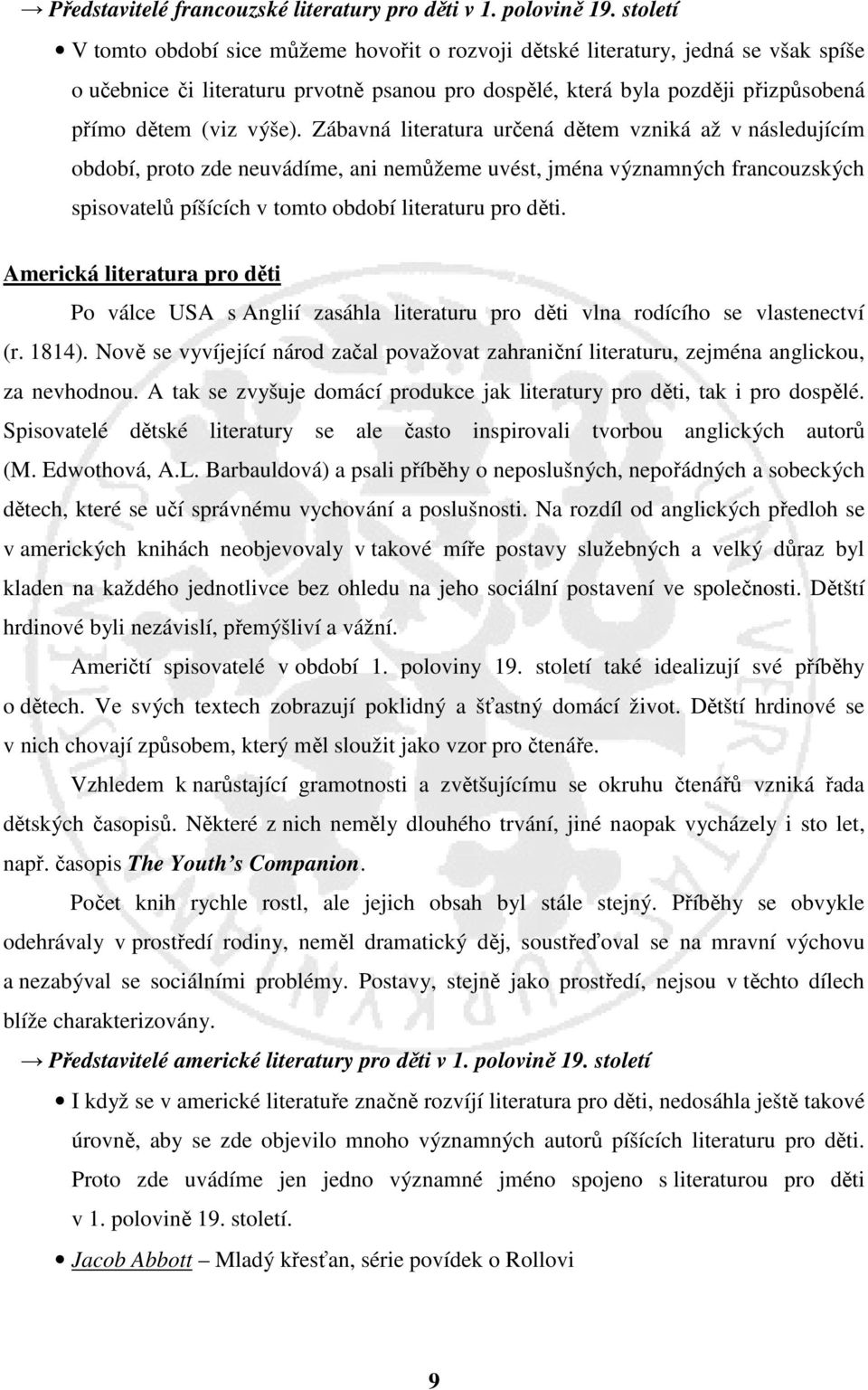 → Představitelé francouzské literatury pro děti v 1. polovině 19. století

• V tomto období sice můžeme hovořit o rozvoji dětské literatury, jedná se však spíše o učebnice či literaturu prvotně psanou pro dospělé, která byla později přizpůsobená přímo dětem (viz výše). Zábavná literatura určená dětem vzniká až v následujícím období, proto zde neuvádíme, ani nemůžeme uvést, jména významných francouzských spisovatelů píšících v tomto období literaturu pro děti.

Americká literatura pro děti

Po válce USA s Anglií zasáhla literaturu pro děti vlna rodícího se vlastenectví (r. 1814). Nově se vyvíjející národ začal považovat zahraniční literaturu, zejména anglickou, za nevhodnou. A tak se zvyšuje domácí produkce jak literatury pro děti, tak i pro dospělé. Spisovatelé dětské literatury se ale často inspirovali tvorbou anglických autorů (M. Edwothová, A.L. Barbauldová) a psali příběhy o neposlušných, nepořádných a sobeckých dětech, které se učí správnému vychování a poslušnosti. Na rozdíl od anglických předloh se v amerických knihách neobjevovaly v takové míře postavy služebných a velký důraz byl kladen na každého jednotlivce bez ohledu na jeho sociální postavení ve společnosti. Dětští hrdinové byli nezávislí, přemýšliví a vážní.

Američtí spisovatelé v období 1. poloviny 19. století také idealizují své příběhy o dětech. Ve svých textech zobrazují poklidný a šťastný domácí život. Dětští hrdinové se v nich chovají způsobem, který měl sloužit jako vzor pro čtenáře.

Vzhledem k narůstající gramotnosti a zvětšujícímu se okruhu čtenářů vzniká řada dětských časopisů. Některé z nich neměly dlouhého trvání, jiné naopak vycházely i sto let, např. časopis The Youth's Companion.

Počet knih rychle rostl, ale jejich obsah byl stále stejný. Příběhy se obvykle odehrávaly v prostředí rodiny, neměl dramatický děj, soustřeďoval se na mravní výchovu a nezabýval se sociálními problémy. Postavy, stejně jako prostředí, nejsou v těchto dílech blíže charakterizovány.

→ Představitelé americké literatury pro děti v 1. polovině 19. století

• I když se v americké literatuře značně rozvíjí literatura pro děti, nedosáhla ještě takové úrovně, aby se zde objevilo mnoho významných autorů píšících literaturu pro děti. Proto zde uvádíme jen jedno významné jméno spojeno s literaturou pro děti v 1. polovině 19. století.

• Jacob Abbott – Mladý křesťan, série povídek o Rollovi

9